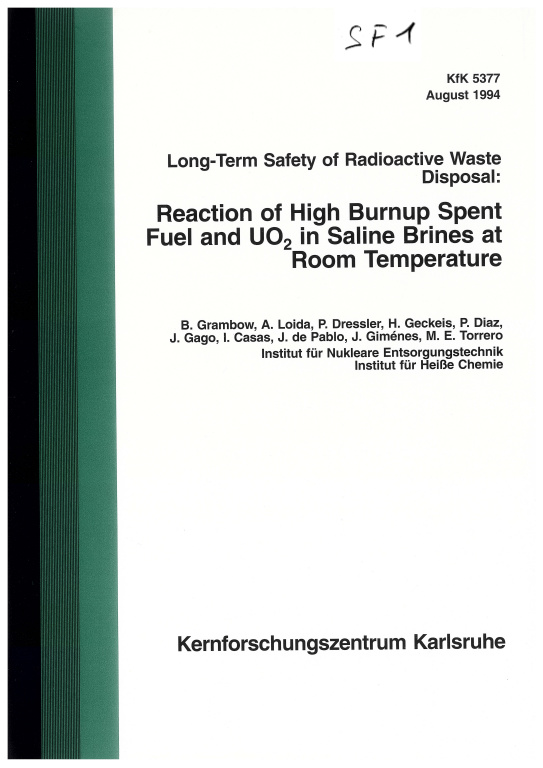 SF 1

KfK 5377
August 1994

Long-Term Safety of Radioactive Waste Disposal:

Reaction of High Burnup Spent Fuel and $UO_2$ in Saline Brines at Room Temperature

B. Grambow, A. Loida, P. Dressler, H. Geckeis, P. Diaz, J. Gago, I. Casas, J. de Pablo, J. Giménes, M. E. Torrero
Institut für Nukleare Entsorgungstechnik
Institut für Heiße Chemie

Kernforschungszentrum Karlsruhe